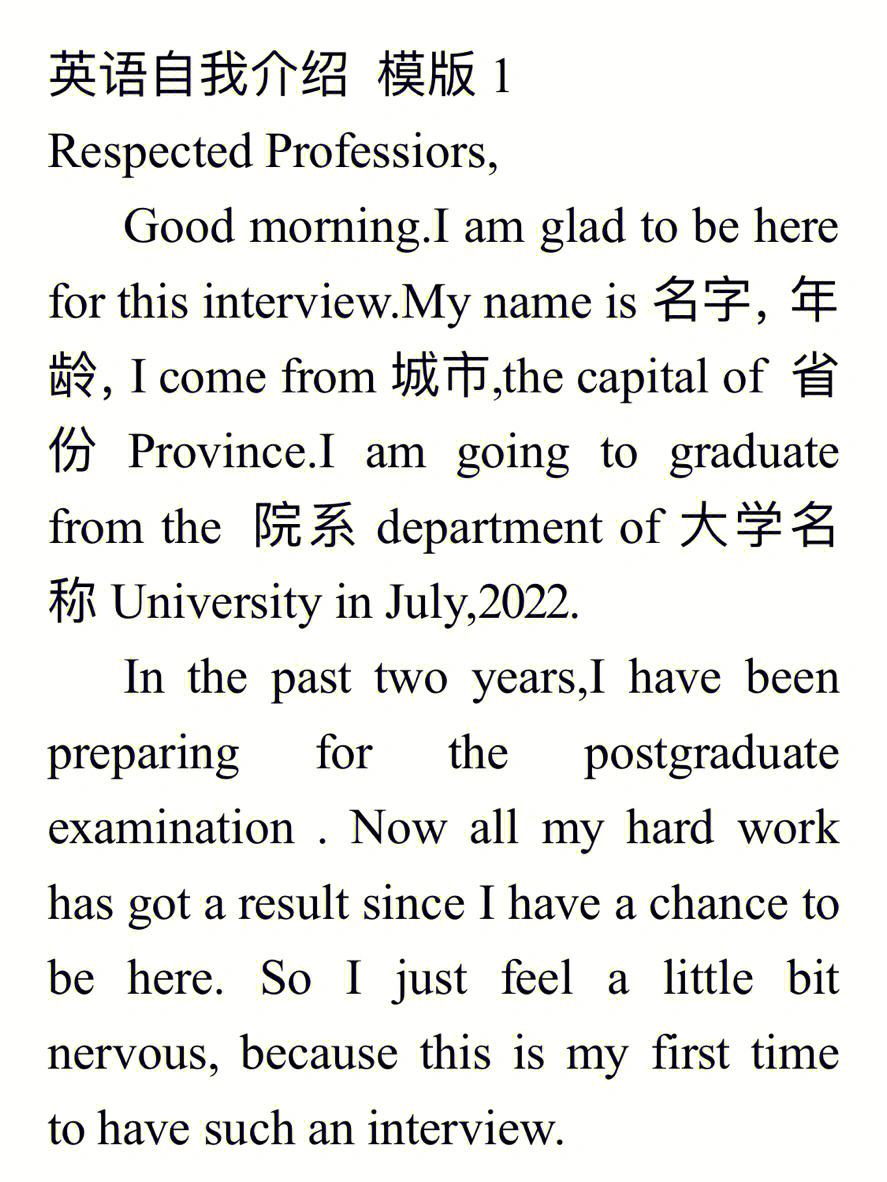 英语自我介绍 模版 1
Respected Professiors,

Good morning.I am glad to be here for this interview.My name is 名字, 年龄, I come from 城市,the capital of 省份 Province.I am going to graduate from the 院系 department of 大学名称 University in July,2022.

In the past two years,I have been preparing for the postgraduate examination . Now all my hard work has got a result since I have a chance to be here. So I just feel a little bit nervous, because this is my first time to have such an interview.